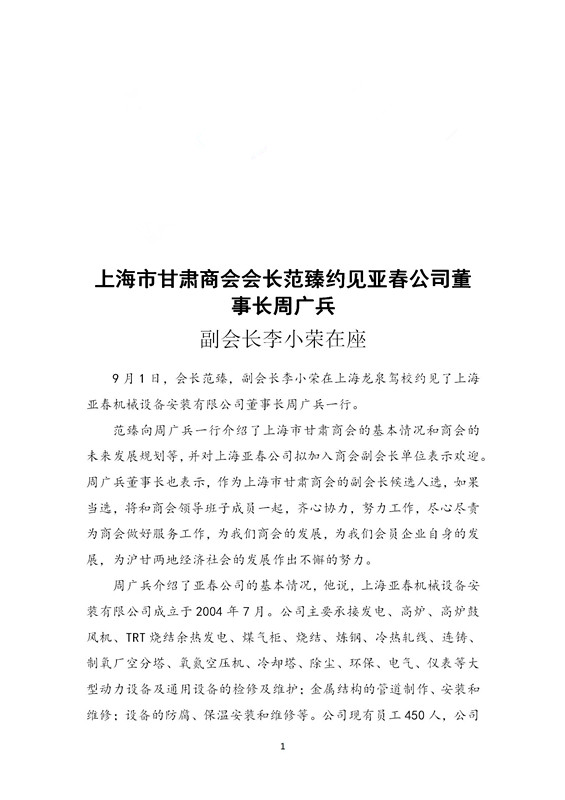 上海市甘肃商会会长范臻约见亚春公司董事长周广兵

副会长李小荣在座

9月1日，会长范臻，副会长李小荣在上海龙泉驾校约见了上海亚春机械设备安装有限公司董事长周广兵一行。

范臻向周广兵一行介绍了上海市甘肃商会的基本情况和商会的未来发展规划等，并对上海亚春公司拟加入商会副会长单位表示欢迎。周广兵董事长也表示，作为上海市甘肃商会的副会长候选人选，如果当选，将和商会领导班子成员一起，齐心协力，努力工作，尽心尽责为商会做好服务工作，为我们商会的发展，为我们会员企业自身的发展，为沪甘两地经济社会的发展作出不懈的努力。

周广兵介绍了亚春公司的基本情况，他说，上海亚春机械设备安装有限公司成立于2004年7月。公司主要承接发电、高炉、高炉鼓风机、TRT烧结余热发电、煤气柜、烧结、炼钢、冷热轧线、连铸、制氧厂空分塔、氧氮空压机、冷却塔、除尘、环保、电气、仪表等大型动力设备及通用设备的检修及维护；金属结构的管道制作、安装和维修；设备的防腐、保温安装和维修等。公司现有员工450人，公司

1